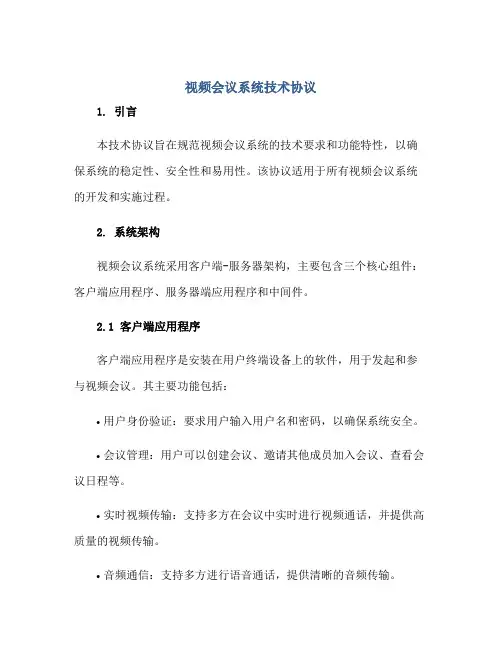 视频会议系统技术协议

1. 引言

本技术协议旨在规范视频会议系统的技术要求和功能特性，以确保系统的稳定性、安全性和易用性。该协议适用于所有视频会议系统的开发和实施过程。

2. 系统架构

视频会议系统采用客户端-服务器架构，主要包含三个核心组件：客户端应用程序、服务器端应用程序和中间件。

2.1 客户端应用程序

客户端应用程序是安装在用户终端设备上的软件，用于发起和参与视频会议。其主要功能包括：

• 用户身份验证：要求用户输入用户名和密码，以确保系统安全。

• 会议管理：用户可以创建会议、邀请其他成员加入会议、查看会议日程等。

• 实时视频传输：支持多方在会议中实时进行视频通话，并提供高质量的视频传输。

• 音频通信：支持多方进行语音通话，提供清晰的音频传输。